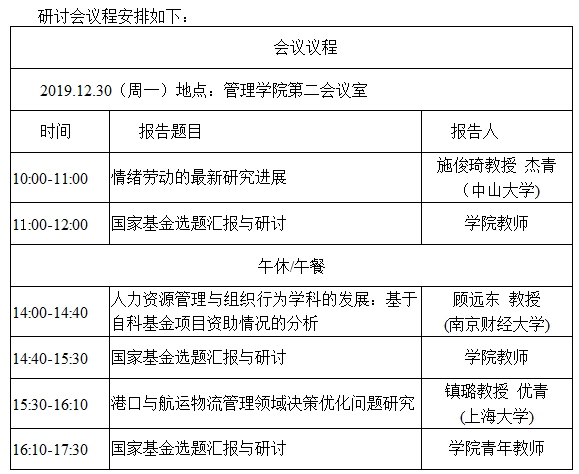 研讨会议程安排如下：

| 会议议程 | | |
|---|---|---|
| 2019.12.30（周一）地点：管理学院第二会议室 | | |
| 时间 | 报告题目 | 报告人 |
| 10:00-11:00 | 情绪劳动的最新研究进展 | 施俊琦教授 杰青（中山大学） |
| 11:00-12:00 | 国家基金选题汇报与研讨 | 学院教师 |
| 午休/午餐 | | |
| 14:00-14:40 | 人力资源管理与组织行为学科的发展：基于自科基金项目资助情况的分析 | 顾远东 教授(南京财经大学) |
| 14:40-15:30 | 国家基金选题汇报与研讨 | 学院教师 |
| 15:30-16:10 | 港口与航运物流管理领域决策优化问题研究 | 镇璐教授 优青(上海大学) |
| 16:10-17:30 | 国家基金选题汇报与研讨 | 学院青年教师 |